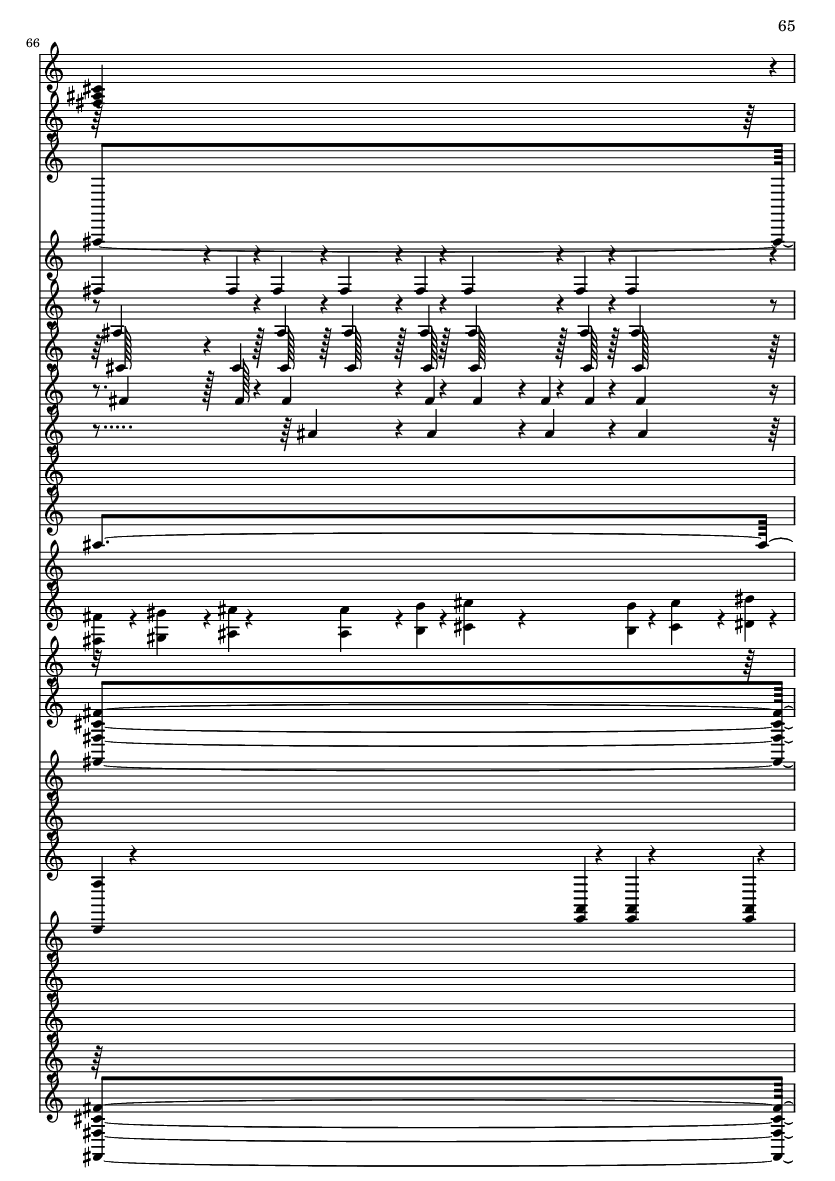 65

66